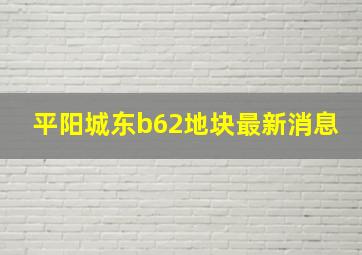 平阳城东b62地块最新消息